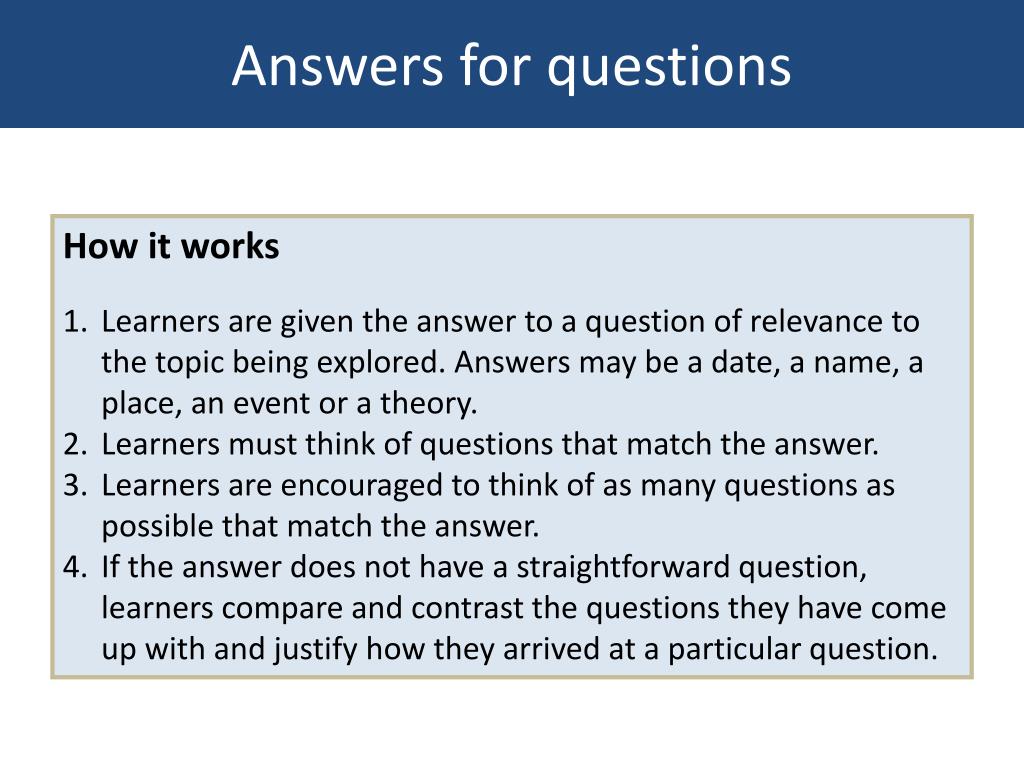 Answers for questions

How it works

1. Learners are given the answer to a question of relevance to the topic being explored. Answers may be a date, a name, a place, an event or a theory.
2. Learners must think of questions that match the answer.
3. Learners are encouraged to think of as many questions as possible that match the answer.
4. If the answer does not have a straightforward question, learners compare and contrast the questions they have come up with and justify how they arrived at a particular question.